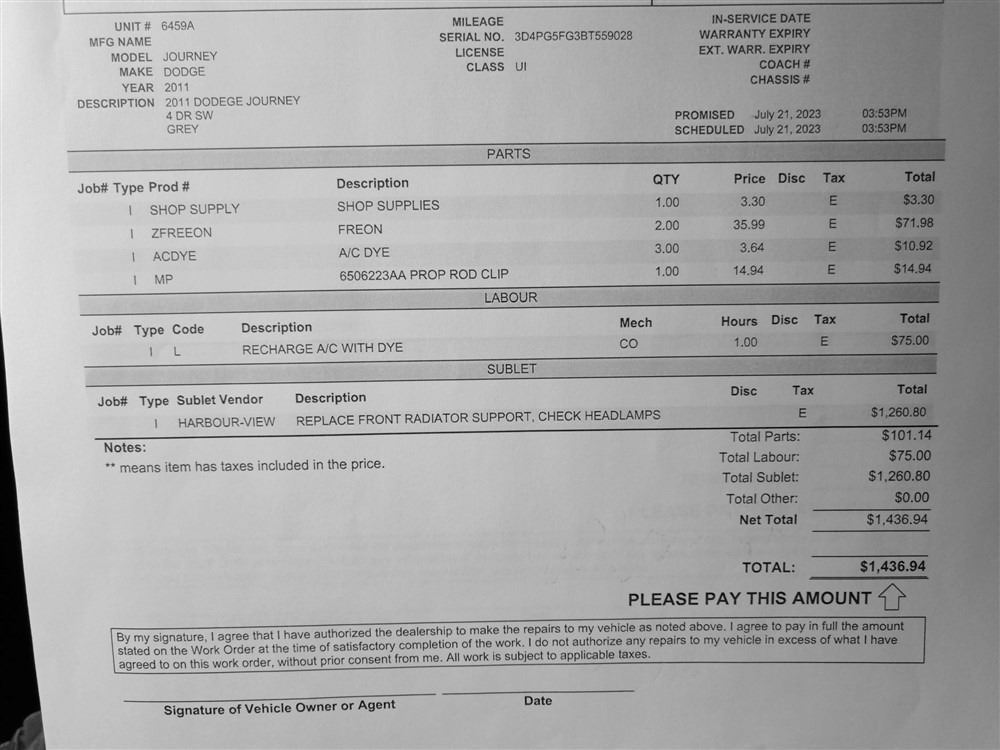 UNIT # 6459A
MFG NAME
MODEL JOURNEY
MAKE DODGE
YEAR 2011
DESCRIPTION 2011 DODEGE JOURNEY 4 DR SW GREY

MILEAGE
SERIAL NO. 3D4PG5FG3BT559028
LICENSE
CLASS UI

IN-SERVICE DATE
WARRANTY EXPIRY
EXT. WARR. EXPIRY
COACH #
CHASSIS #

PROMISED July 21, 2023 03:53PM
SCHEDULED July 21, 2023 03:53PM

PARTS

| Job# | Type | Prod # | Description | QTY | Price | Disc | Tax | Total |
|---|---|---|---|---|---|---|---|---|
| | I | SHOP SUPPLY | SHOP SUPPLIES | 1.00 | 3.30 | | E | $3.30 |
| | I | ZFREEON | FREON | 2.00 | 35.99 | | E | $71.98 |
| | I | ACDYE | A/C DYE | 3.00 | 3.64 | | E | $10.92 |
| | I | MP | 6506223AA PROP ROD CLIP | 1.00 | 14.94 | | E | $14.94 |

LABOUR

| Job# | Type | Code | Description | Mech | Hours | Disc | Tax | Total |
|---|---|---|---|---|---|---|---|---|
| | I | L | RECHARGE A/C WITH DYE | CO | 1.00 | | E | $75.00 |

SUBLET

| Job# | Type | Sublet Vendor | Description | Disc | Tax | Total |
|---|---|---|---|---|---|---|
| | I | HARBOUR-VIEW | REPLACE FRONT RADIATOR SUPPORT, CHECK HEADLAMPS | | E | $1,260.80 |

Notes:
** means item has taxes included in the price.

Total Parts: $101.14
Total Labour: $75.00
Total Sublet: $1,260.80
Total Other: $0.00
Net Total $1,436.94

TOTAL: $1,436.94

PLEASE PAY THIS AMOUNT

By my signature, I agree that I have authorized the dealership to make the repairs to my vehicle as noted above. I agree to pay in full the amount stated on the Work Order at the time of satisfactory completion of the work. I do not authorize any repairs to my vehicle in excess of what I have agreed to on this work order, without prior consent from me. All work is subject to applicable taxes.

Signature of Vehicle Owner or Agent
Date